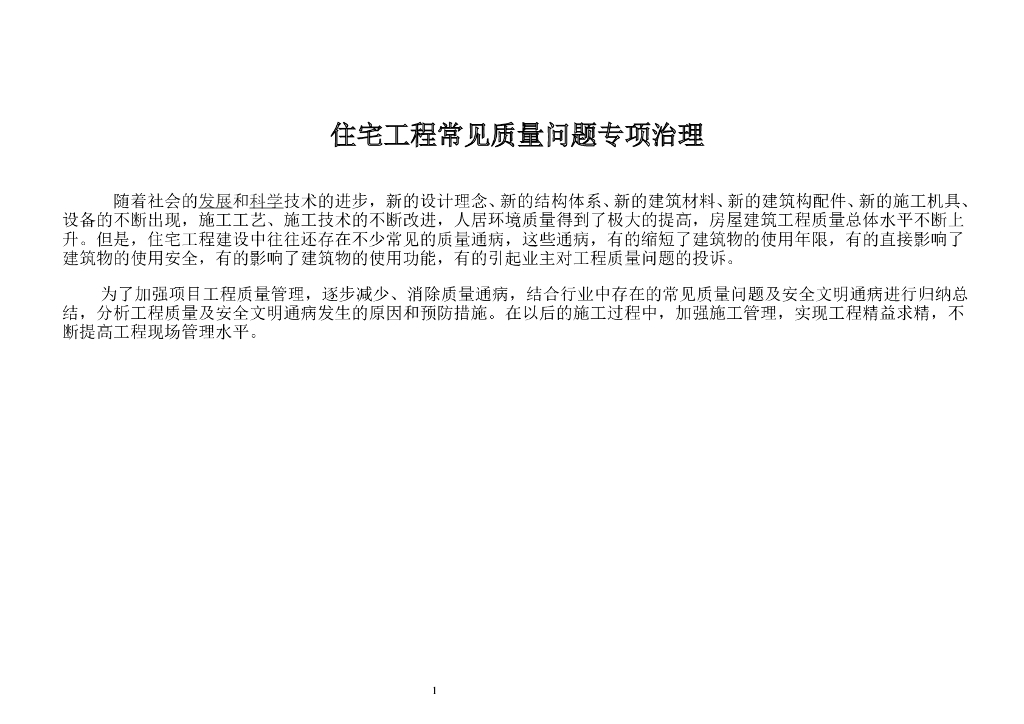 住宅工程常见质量问题专项治理

随着社会的发展和科学技术的进步，新的设计理念、新的结构体系、新的建筑材料、新的建筑构配件、新的施工机具、设备的不断出现，施工工艺、施工技术的不断改进，人居环境质量得到了极大的提高，房屋建筑工程质量总体水平不断上升。但是，住宅工程建设中往往还存在不少常见的质量通病，这些通病，有的缩短了建筑物的使用年限，有的直接影响了建筑物的使用安全，有的影响了建筑物的使用功能，有的引起业主对工程质量问题的投诉。

为了加强项目工程质量管理，逐步减少、消除质量通病，结合行业中存在的常见质量问题及安全文明通病进行归纳总结，分析工程质量及安全文明通病发生的原因和预防措施。在以后的施工过程中，加强施工管理，实现工程精益求精，不断提高工程现场管理水平。

1